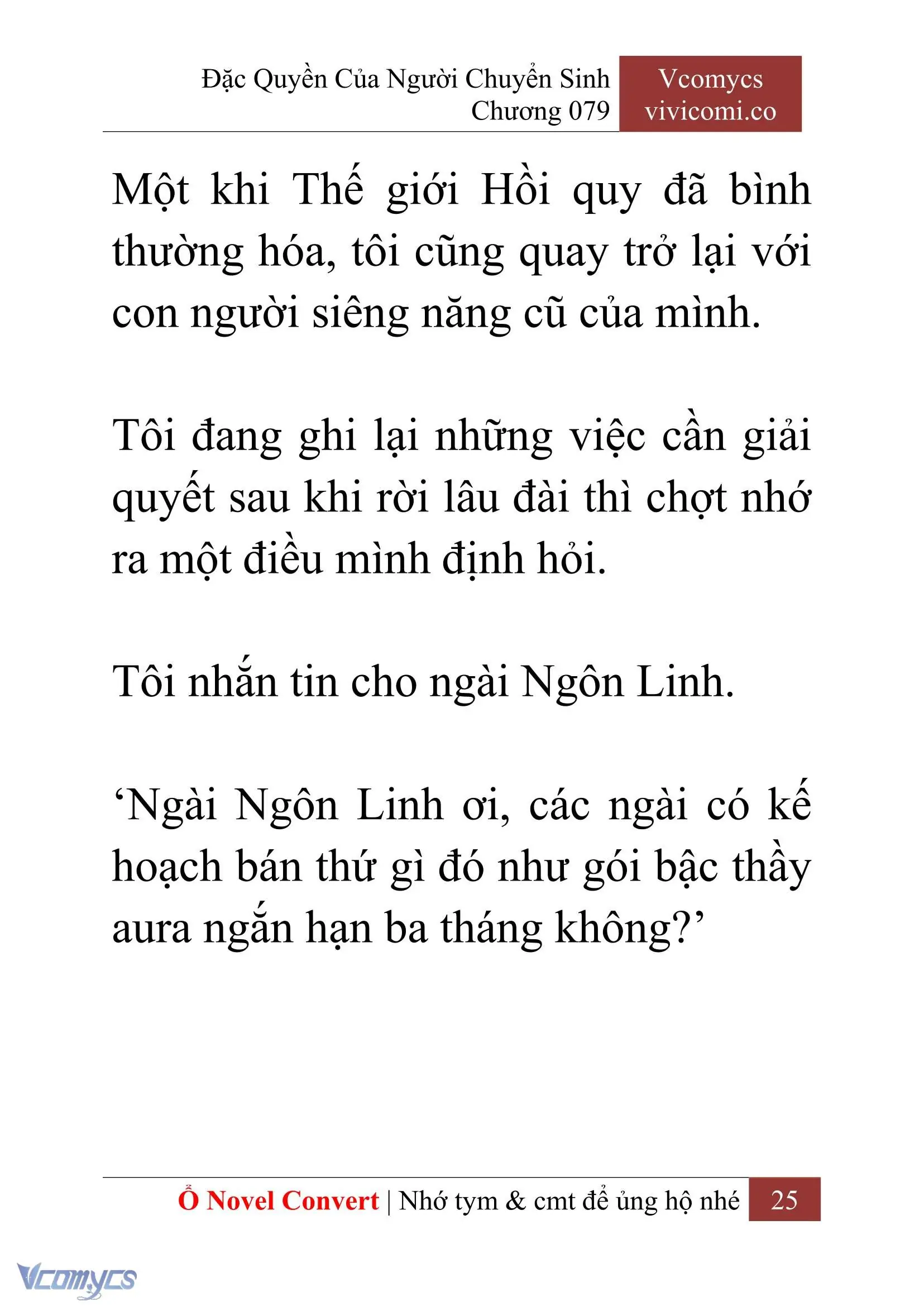 Đặc Quyền Của Người Chuyển Sinh
Chương 079

Vcomycs
vivicomi.co

Một khi Thế giới Hồi quy đã bình thường hóa, tôi cũng quay trở lại với con người siêng năng cũ của mình.

Tôi đang ghi lại những việc cần giải quyết sau khi rời lâu đài thì chợt nhớ ra một điều mình định hỏi.

Tôi nhắn tin cho ngài Ngôn Linh.

‘Ngài Ngôn Linh ơi, các ngài có kế hoạch bán thứ gì đó như gói bậc thầy aura ngắn hạn ba tháng không?’

Ổ Novel Convert | Nhớ tym & cmt để ủng hộ nhé 25

Vcomycs